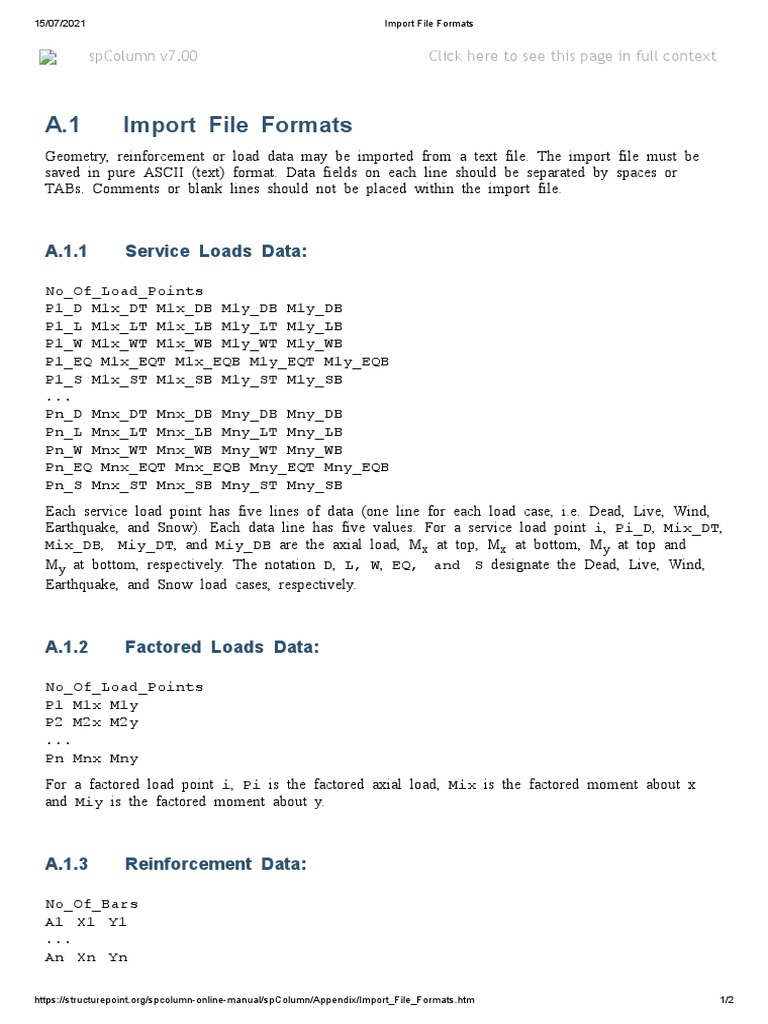 15/07/2021 Import File Formats

spColumn v7.00 Click here to see this page in full context

A.1 Import File Formats

Geometry, reinforcement or load data may be imported from a text file. The import file must be saved in pure ASCII (text) format. Data fields on each line should be separated by spaces or TABs. Comments or blank lines should not be placed within the import file.

A.1.1 Service Loads Data:

No_Of_Load_Points
P1_D M1x_DT M1x_DB M1y_DB M1y_DB
P1_L M1x_LT M1x_LB M1y_LT M1y_LB
P1_W M1x_WT M1x_WB M1y_WT M1y_WB
P1_EQ M1x_EQT M1x_EQB M1y_EQT M1y_EQB
P1_S M1x_ST M1x_SB M1y_ST M1y_SB
...
Pn_D Mnx_DT Mnx_DB Mny_DB Mny_DB
Pn_L Mnx_LT Mnx_LB Mny_LT Mny_LB
Pn_W Mnx_WT Mnx_WB Mny_WT Mny_WB
Pn_EQ Mnx_EQT Mnx_EQB Mny_EQT Mny_EQB
Pn_S Mnx_ST Mnx_SB Mny_ST Mny_SB

Each service load point has five lines of data (one line for each load case, i.e. Dead, Live, Wind, Earthquake, and Snow). Each data line has five values. For a service load point i, Pi_D, Mix_DT, Mix_DB, Miy_DT, and Miy_DB are the axial load, $M_x$ at top, $M_x$ at bottom, $M_y$ at top and $M_y$ at bottom, respectively. The notation D, L, W, EQ, and S designate the Dead, Live, Wind, Earthquake, and Snow load cases, respectively.

A.1.2 Factored Loads Data:

No_Of_Load_Points
P1 M1x M1y
P2 M2x M2y
...
Pn Mnx Mny

For a factored load point i, Pi is the factored axial load, Mix is the factored moment about x and Miy is the factored moment about y.

A.1.3 Reinforcement Data:

No_Of_Bars
A1 X1 Y1
...
An Xn Yn

https://structurepoint.org/spcolumn-online-manual/spColumn/Appendix/Import_File_Formats.htm 1/2